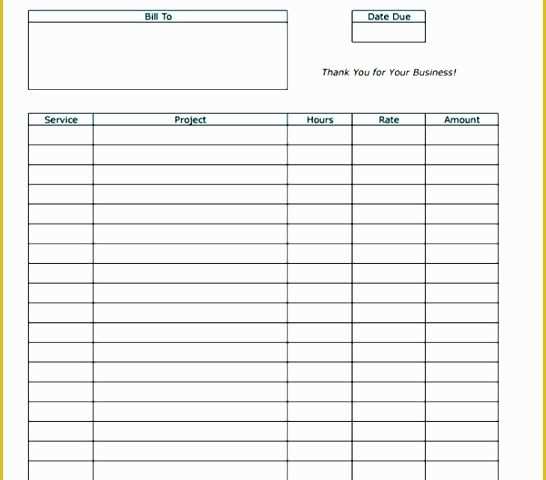 Bill To

Date Due

Thank You for Your Business!

| Service | Project | Hours | Rate | Amount |
|---|---|---|---|---|
| | | | | |
| | | | | |
| | | | | |
| | | | | |
| | | | | |
| | | | | |
| | | | | |
| | | | | |
| | | | | |
| | | | | |
| | | | | |
| | | | | |
| | | | | |
| | | | | |
| | | | | |
| | | | | |
| | | | | |
| | | | | |